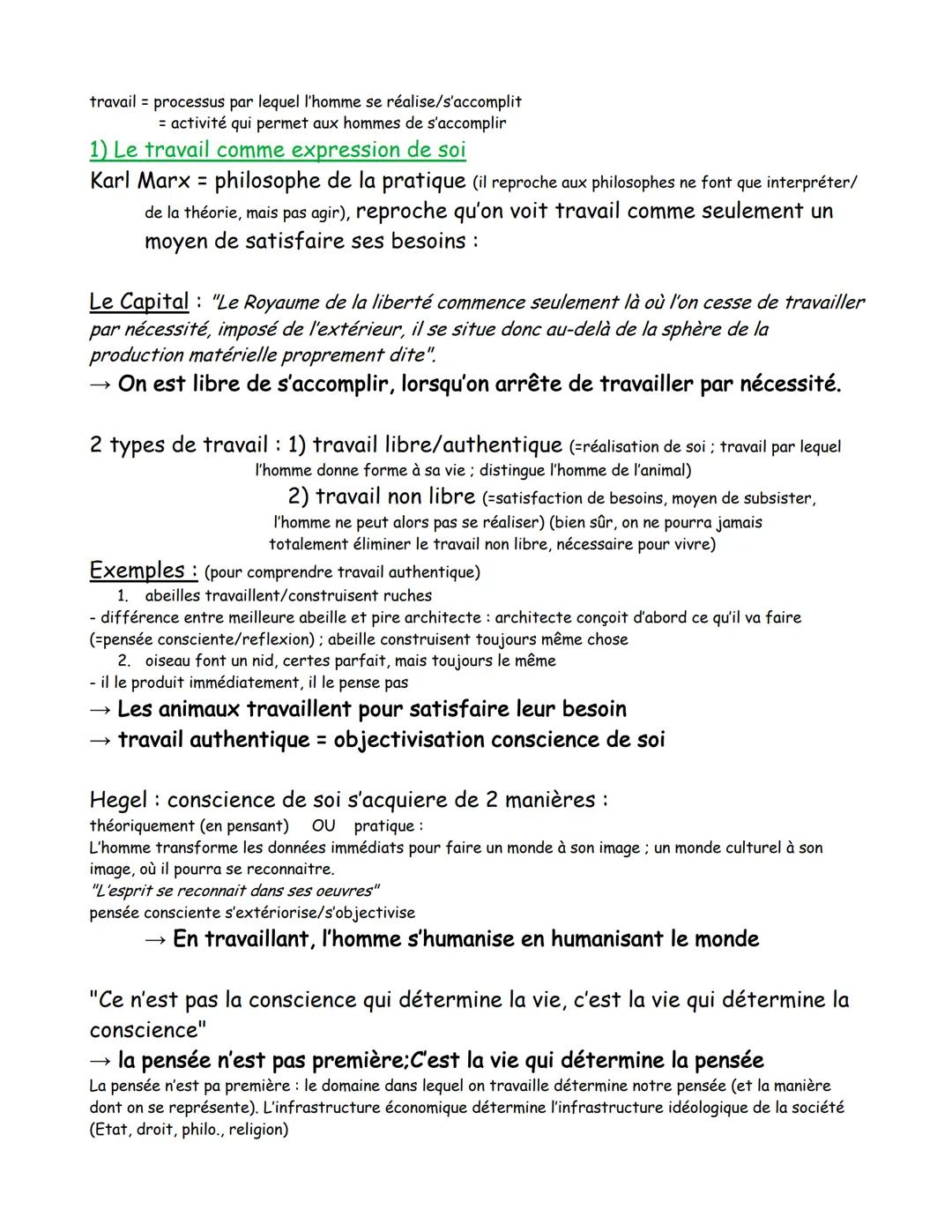 travail = processus par lequel l'homme se réalise/s'accomplit
= activité qui permet aux hommes de s'accomplir

1) Le travail comme expression de soi

Karl Marx = philosophe de la pratique (il reproche aux philosophes ne font que interpréter/ de la théorie, mais pas agir), reproche qu'on voit travail comme seulement un moyen de satisfaire ses besoins :

Le Capital : "Le Royaume de la liberté commence seulement là où l'on cesse de travailler par nécessité, imposé de l'extérieur, il se situe donc au-delà de la sphère de la production matérielle proprement dite".
→ On est libre de s'accomplir, lorsqu'on arrête de travailler par nécessité.

2 types de travail : 1) travail libre/authentique (=réalisation de soi ; travail par lequel l'homme donne forme à sa vie ; distingue l'homme de l'animal)
2) travail non libre (=satisfaction de besoins, moyen de subsister, l'homme ne peut alors pas se réaliser) (bien sûr, on ne pourra jamais totalement éliminer le travail non libre, nécessaire pour vivre)

Exemples : (pour comprendre travail authentique)
1. abeilles travaillent/construisent ruches
- différence entre meilleure abeille et pire architecte : architecte conçoit d'abord ce qu'il va faire (=pensée consciente/reflexion) ; abeille construisent toujours même chose
2. oiseau font un nid, certes parfait, mais toujours le même
- il le produit immédiatement, il le pense pas
→ Les animaux travaillent pour satisfaire leur besoin
→ travail authentique = objectivisation conscience de soi

Hegel : conscience de soi s'acquiere de 2 manières :
théoriquement (en pensant) OU pratique :
L'homme transforme les données immédiats pour faire un monde à son image ; un monde culturel à son image, où il pourra se reconnaitre.
"L'esprit se reconnait dans ses oeuvres"
pensée consciente s'extériorise/s'objectivise
→ En travaillant, l'homme s'humanise en humanisant le monde

"Ce n'est pas la conscience qui détermine la vie, c'est la vie qui détermine la conscience"
→ la pensée n'est pas première;C'est la vie qui détermine la pensée
La pensée n'est pa première : le domaine dans lequel on travaille détermine notre pensée (et la manière dont on se représente). L'infrastructure économique détermine l'infrastructure idéologique de la société (Etat, droit, philo., religion)